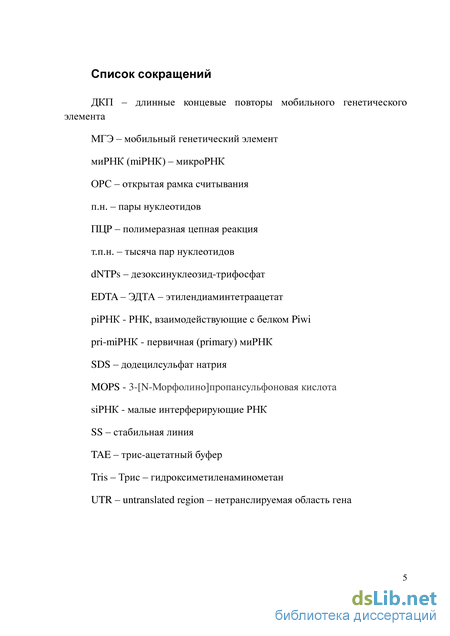 Список сокращений

ДКП – длинные концевые повторы мобильного генетического элемента

МГЭ – мобильный генетический элемент

миРНК (miРНК) – микроРНК

ОРС – открытая рамка считывания

п.н. – пары нуклеотидов

ПЦР – полимеразная цепная реакция

т.п.н. – тысяча пар нуклеотидов

dNTPs – дезоксинуклеозид-трифосфат

EDTA – ЭДТА – этилендиаминтетраацетат

piРНК - РНК, взаимодействующие с белком Piwi

pri-miРНК - первичная (primary) миРНК

SDS – додецилсульфат натрия

MOPS - 3-[N-Морфолино]пропансульфоновая кислота

siРНК - малые интерферирующие РНК

SS – стабильная линия

TAE – трис-ацетатный буфер

Tris – Трис – гидроксиметиленаминометан

UTR – untranslated region – нетранслируемая область гена

5

dsLib.net
библиотека диссертаций